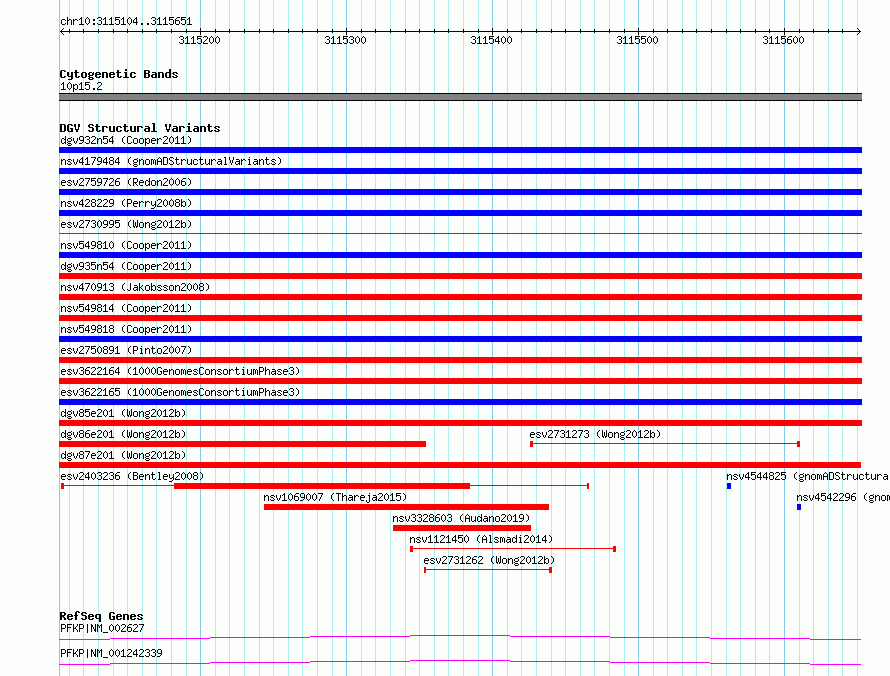 chr10:3115104..3115651

3115200
3115300
3115400
3115500
3115600

Cytogenetic Bands
10p15.2

DGV Structural Variants
dgv932n54 (Cooper2011)
nsv4179484 (gnomADStructuralVariants)
esv2759726 (Redon2006)
nsv428229 (Perry2008b)
esv2730995 (Wong2012b)
nsv549810 (Cooper2011)
dgv935n54 (Cooper2011)
nsv470913 (Jakobsson2008)
nsv549814 (Cooper2011)
nsv549818 (Cooper2011)
esv2750891 (Pinto2007)
esv3622164 (1000GenomesConsortiumPhase3)
esv3622165 (1000GenomesConsortiumPhase3)
dgv85e201 (Wong2012b)
dgv86e201 (Wong2012b)
esv2731273 (Wong2012b)
dgv87e201 (Wong2012b)
esv2403236 (Bentley2008)
nsv4544825 (gnomADStructura
nsv1069007 (Thareja2015)
nsv4542296 (gnom
nsv3328603 (Audano2019)
nsv1121450 (Alsmadi2014)
esv2731262 (Wong2012b)

RefSeq Genes
PFKP|NM_002627
PFKP|NM_001242339